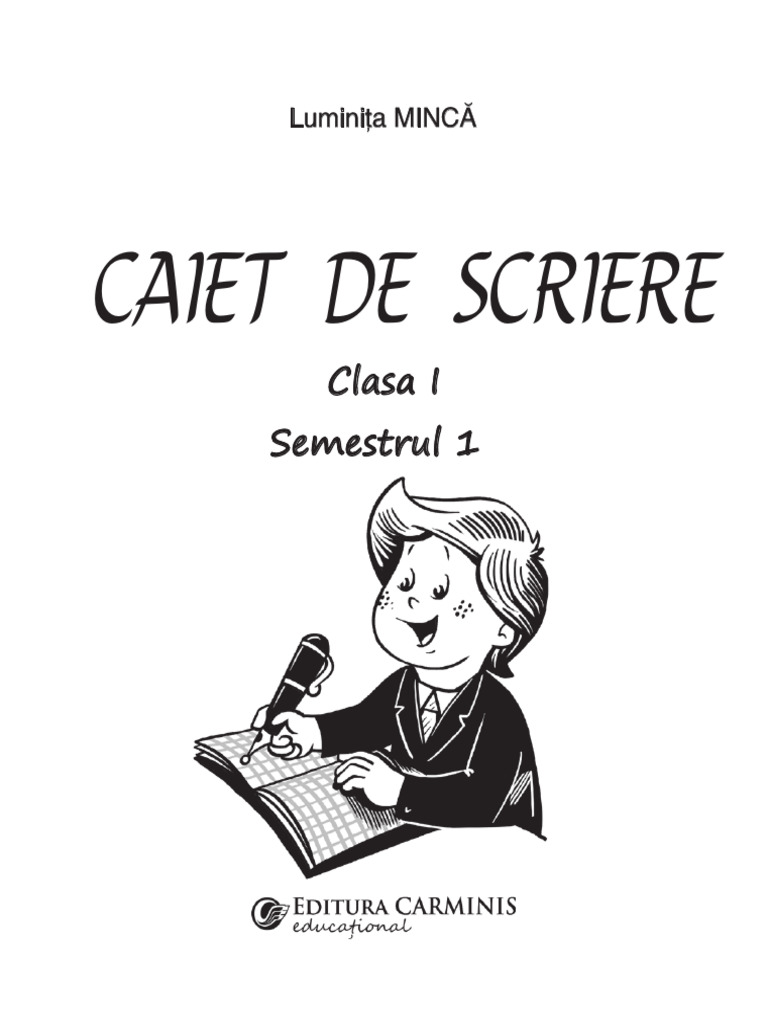 Luminița MINCĂ

CAIET DE SCRIERE

Clasa I

Semestrul 1

EDITURA CARMINIS
educațional